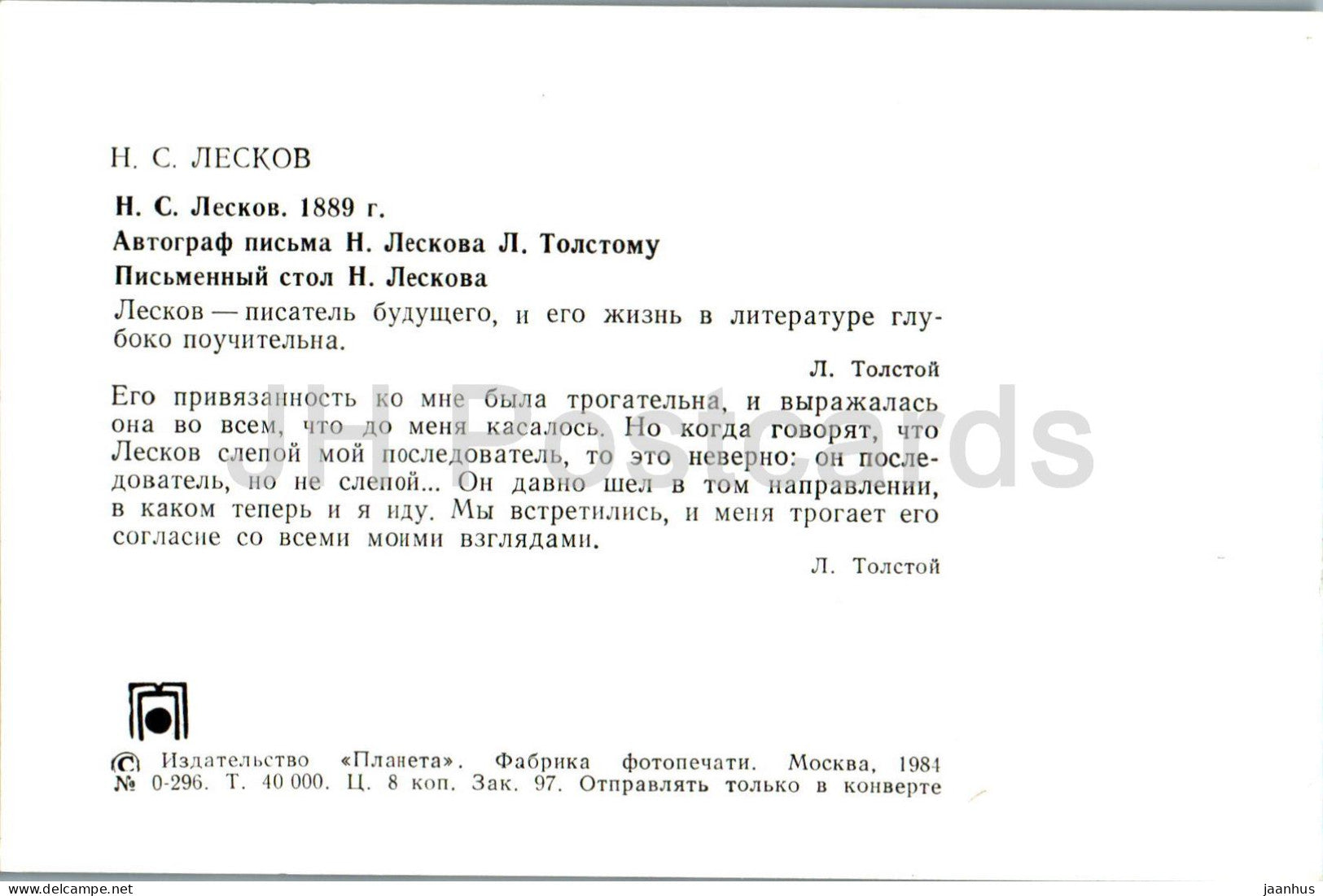 Н. С. ЛЕСКОВ

Н. С. Лесков. 1889 г.

Автограф письма Н. Лескова Л. Толстому

Письменный стол Н. Лескова

Лесков — писатель будущего, и его жизнь в литературе глубоко поучительна.

Л. Толстой

Его привязанность ко мне была трогательна, и выражалась она во всем, что до меня касалось. Но когда говорят, что Лесков слепой мой последователь, то это неверно: он последователь, но не слепой... Он давно шел в том направлении, в каком теперь и я иду. Мы встретились, и меня трогает его согласие со всеми моими взглядами.

Л. Толстой

JH Postcards

© Издательство «Планета». Фабрика фотопечати. Москва, 1984
№ 0-296. Т. 40 000. Ц. 8 коп. Зак. 97. Отправлять только в конверте

www.delcampe.net

jaanhus